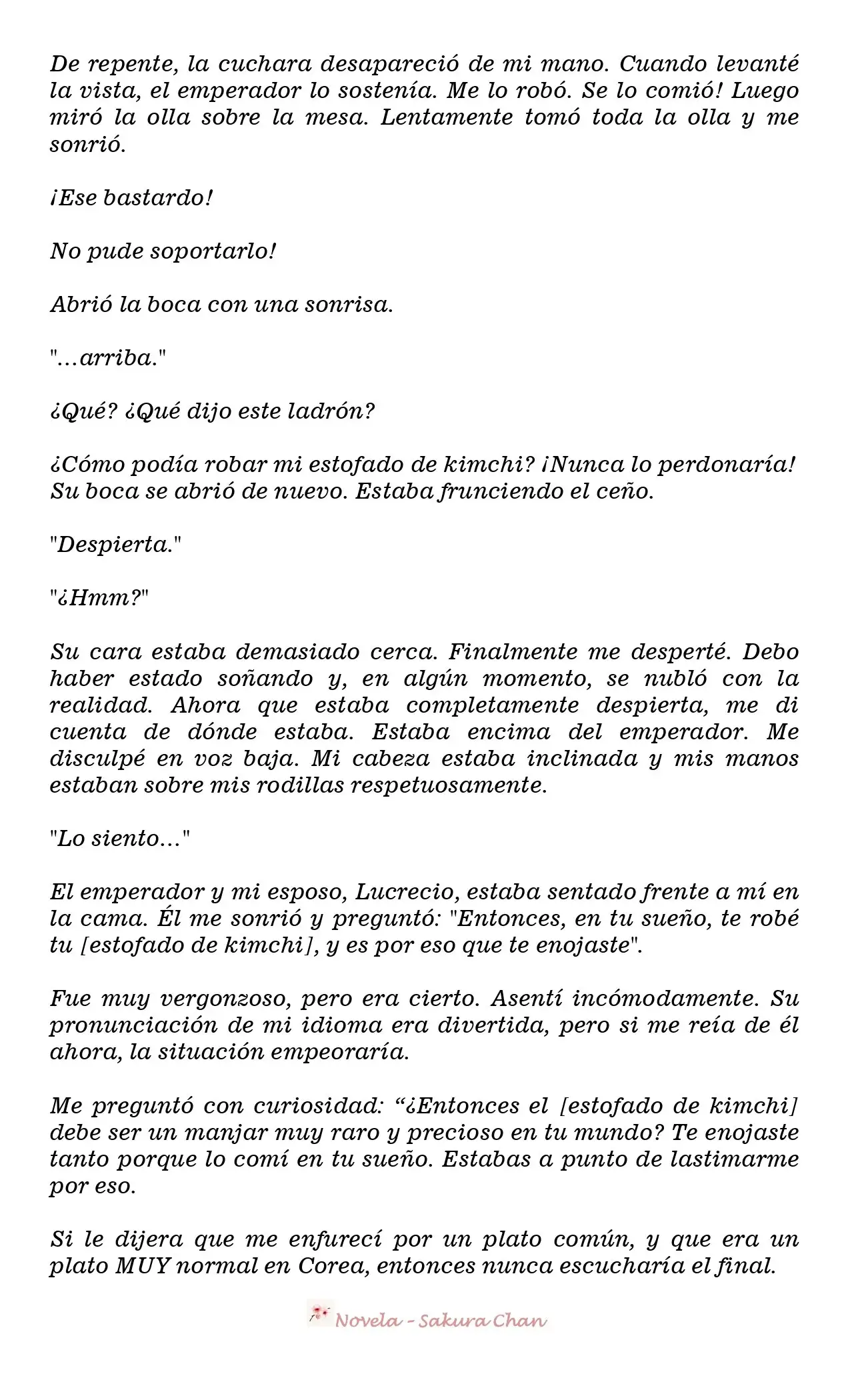 De repente, la cuchara desapareció de mi mano. Cuando levanté la vista, el emperador lo sostenía. Me lo robó. Se lo comió! Luego miró la olla sobre la mesa. Lentamente tomó toda la olla y me sonrió.

¡Ese bastardo!

No pude soportarlo!

Abrió la boca con una sonrisa.

"...arriba."

¿Qué? ¿Qué dijo este ladrón?

¿Cómo podía robar mi estofado de kimchi? ¡Nunca lo perdonaría! Su boca se abrió de nuevo. Estaba frunciendo el ceño.

"Despierta."

"¿Hmm?"

Su cara estaba demasiado cerca. Finalmente me desperté. Debo haber estado soñando y, en algún momento, se nubló con la realidad. Ahora que estaba completamente despierta, me di cuenta de dónde estaba. Estaba encima del emperador. Me disculpé en voz baja. Mi cabeza estaba inclinada y mis manos estaban sobre mis rodillas respetuosamente.

"Lo siento..."

El emperador y mi esposo, Lucrecio, estaba sentado frente a mí en la cama. Él me sonrió y preguntó: "Entonces, en tu sueño, te robé tu [estofado de kimchi], y es por eso que te enojaste".

Fue muy vergonzoso, pero era cierto. Asentí incómodamente. Su pronunciación de mi idioma era divertida, pero si me reía de él ahora, la situación empeoraría.

Me preguntó con curiosidad: “¿Entonces el [estofado de kimchi] debe ser un manjar muy raro y precioso en tu mundo? Te enojaste tanto porque lo comí en tu sueño. Estabas a punto de lastimarme por eso.

Si le dijera que me enfurecí por un plato común, y que era un plato MUY normal en Corea, entonces nunca escucharía el final.

Novela - Sakura Chan